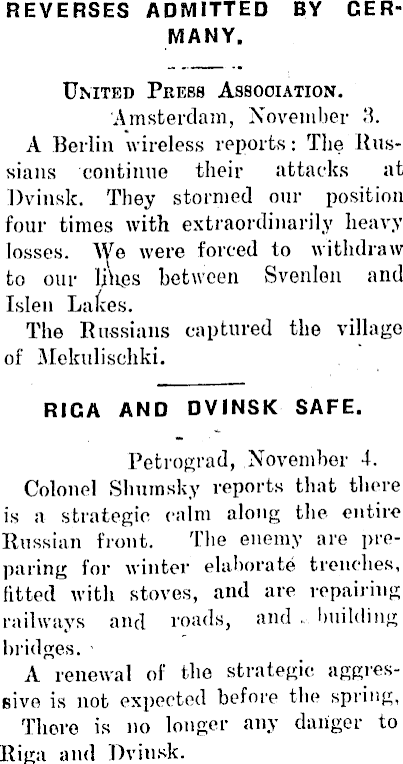 REVERSES ADMITTED BY GERMANY.

United Press Association.

Amsterdam, November 3.

A Berlin wireless reports: The Russians continue their attacks at Dvinsk. They stormed our position four times with extraordinarily heavy losses. We were forced to withdraw to our lines between Svenlen and Islen Lakes.

The Russians captured the village of Mekulischki.

RIGA AND DVINSK SAFE.

Petrograd, November 4.

Colonel Shumsky reports that there is a strategic calm along the entire Russian front. The enemy are preparing for winter elaborate trenches, fitted with stoves, and are repairing railways and roads, and building bridges.

A renewal of the strategic aggressive is not expected before the spring,

There is no longer any danger to Riga and Dvinsk.